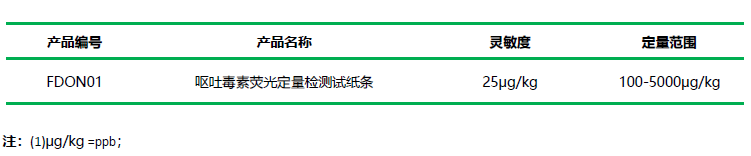 | 产品编号 | 产品名称 | 灵敏度 | 定量范围 |
|---|---|---|---|
| FDON01 | 呕吐毒素荧光定量检测试纸条 | 25μg/kg | 100-5000μg/kg |

注：(1)μg/kg =ppb；